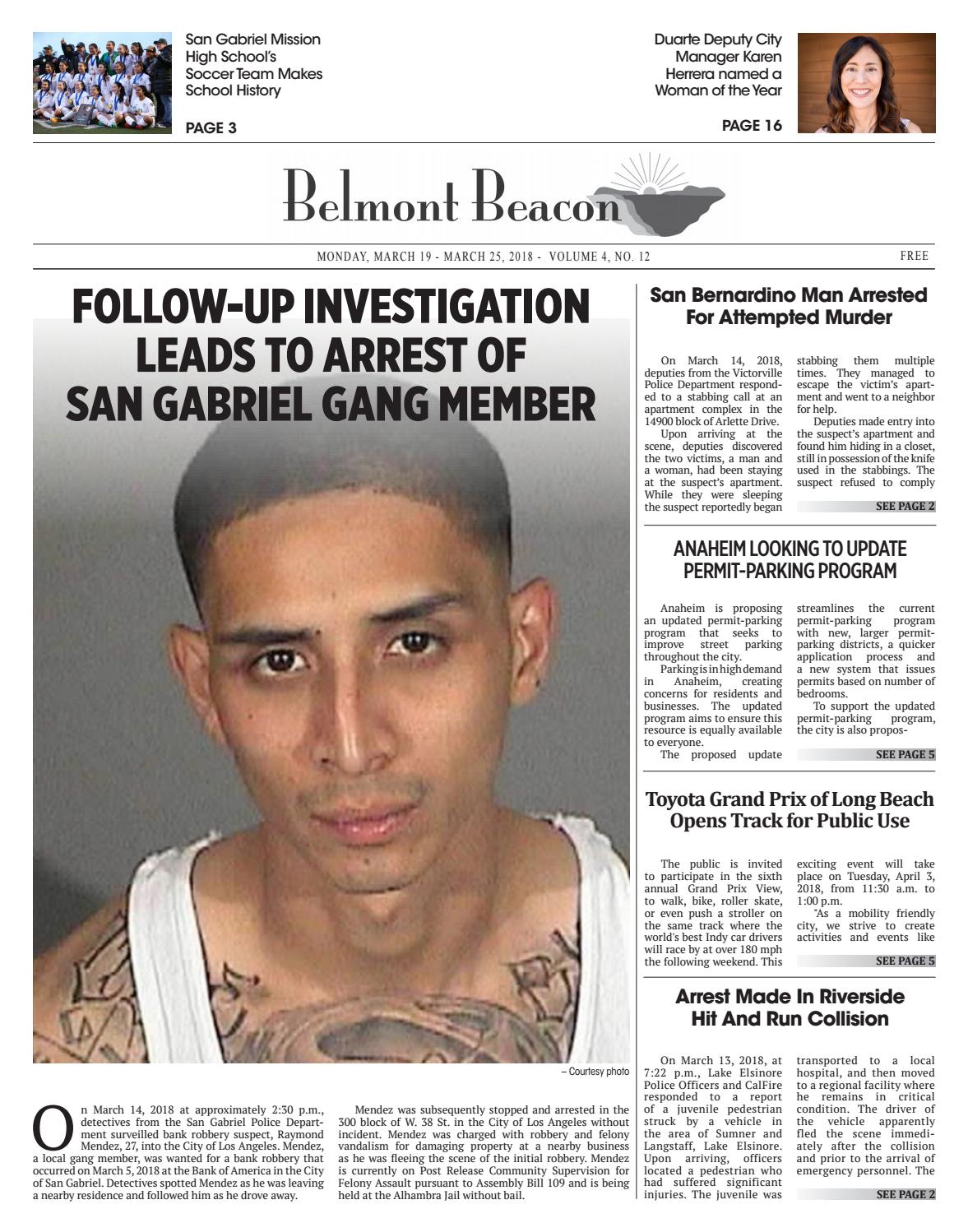 San Gabriel Mission High School's Soccer Team Makes School History

PAGE 3

Duarte Deputy City Manager Karen Herrera named a Woman of the Year

PAGE 16

Belmont Beacon

MONDAY, MARCH 19 - MARCH 25, 2018 - VOLUME 4, NO. 12

FREE

FOLLOW-UP INVESTIGATION LEADS TO ARREST OF SAN GABRIEL GANG MEMBER

– Courtesy photo

On March 14, 2018 at approximately 2:30 p.m., detectives from the San Gabriel Police Department surveilled bank robbery suspect, Raymond Mendez, 27, into the City of Los Angeles. Mendez, a local gang member, was wanted for a bank robbery that occurred on March 5, 2018 at the Bank of America in the City of San Gabriel. Detectives spotted Mendez as he was leaving a nearby residence and followed him as he drove away.

Mendez was subsequently stopped and arrested in the 300 block of W. 38 St. in the City of Los Angeles without incident. Mendez was charged with robbery and felony vandalism for damaging property at a nearby business as he was fleeing the scene of the initial robbery. Mendez is currently on Post Release Community Supervision for Felony Assault pursuant to Assembly Bill 109 and is being held at the Alhambra Jail without bail.

San Bernardino Man Arrested For Attempted Murder

On March 14, 2018, deputies from the Victorville Police Department responded to a stabbing call at an apartment complex in the 14900 block of Arlette Drive.

Upon arriving at the scene, deputies discovered the two victims, a man and a woman, had been staying at the suspect's apartment. While they were sleeping the suspect reportedly began stabbing them multiple times. They managed to escape the victim's apartment and went to a neighbor for help.

Deputies made entry into the suspect's apartment and found him hiding in a closet, still in possession of the knife used in the stabbings. The suspect refused to comply

SEE PAGE 2

ANAHEIM LOOKING TO UPDATE PERMIT-PARKING PROGRAM

Anaheim is proposing an updated permit-parking program that seeks to improve street parking throughout the city.

Parking is in high demand in Anaheim, creating concerns for residents and businesses. The updated program aims to ensure this resource is equally available to everyone.

The proposed update streamlines the current permit-parking program with new, larger permit-parking districts, a quicker application process and a new system that issues permits based on number of bedrooms.

To support the updated permit-parking program, the city is also propos-

SEE PAGE 5

Toyota Grand Prix of Long Beach Opens Track for Public Use

The public is invited to participate in the sixth annual Grand Prix View, to walk, bike, roller skate, or even push a stroller on the same track where the world's best Indy car drivers will race by at over 180 mph the following weekend. This exciting event will take place on Tuesday, April 3, 2018, from 11:30 a.m. to 1:00 p.m.

"As a mobility friendly city, we strive to create activities and events like

SEE PAGE 5

Arrest Made In Riverside Hit And Run Collision

On March 13, 2018, at 7:22 p.m., Lake Elsinore Police Officers and CalFire responded to a report of a juvenile pedestrian struck by a vehicle in the area of Sumner and Langstaff, Lake Elsinore. Upon arriving, officers located a pedestrian who had suffered significant injuries. The juvenile was transported to a local hospital, and then moved to a regional facility where he remains in critical condition. The driver of the vehicle apparently fled the scene immediately after the collision and prior to the arrival of emergency personnel. The

SEE PAGE 2